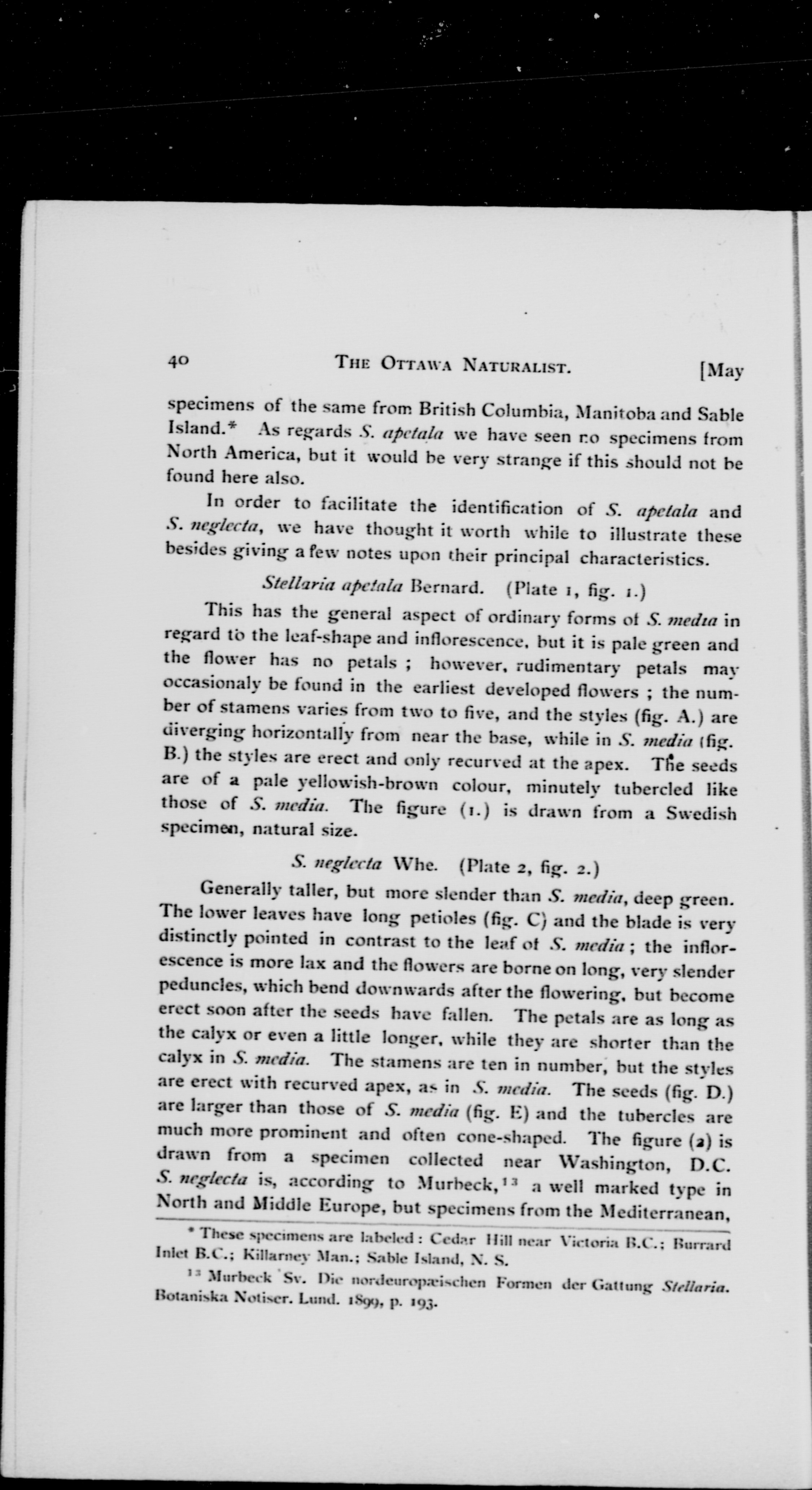 40 THE OTTAWA NATURALIST. [May

specimens of the same from British Columbia, Manitoba and Sable Island.* As regards S. apetala we have seen no specimens from North America, but it would be very strange if this should not be found here also.

In order to facilitate the identification of S. apetala and S. neglecta, we have thought it worth while to illustrate these besides giving a few notes upon their principal characteristics.

Stellaria apetala Bernard. (Plate 1, fig. 1.)

This has the general aspect of ordinary forms of S. media in regard to the leaf-shape and inflorescence, but it is pale green and the flower has no petals ; however, rudimentary petals may occasionaly be found in the earliest developed flowers ; the number of stamens varies from two to five, and the styles (fig. A.) are diverging horizontally from near the base, while in S. media (fig. B.) the styles are erect and only recurved at the apex. The seeds are of a pale yellowish-brown colour, minutely tubercled like those of S. media. The figure (1.) is drawn from a Swedish specimen, natural size.

S. neglecta Whe. (Plate 2, fig. 2.)

Generally taller, but more slender than S. media, deep green. The lower leaves have long petioles (fig. C) and the blade is very distinctly pointed in contrast to the leaf of S. media ; the inflorescence is more lax and the flowers are borne on long, very slender peduncles, which bend downwards after the flowering, but become erect soon after the seeds have fallen. The petals are as long as the calyx or even a little longer, while they are shorter than the calyx in S. media. The stamens are ten in number, but the styles are erect with recurved apex, as in S. media. The seeds (fig. D.) are larger than those of S. media (fig. E) and the tubercles are much more prominent and often cone-shaped. The figure (2) is drawn from a specimen collected near Washington, D.C. S. neglecta is, according to Murbeck,$^{13}$ a well marked type in North and Middle Europe, but specimens from the Mediterranean,

* These specimens are labeled : Cedar Hill near Victoria B.C.; Burrard Inlet B.C.; Killarney Man.; Sable Island, N. S.

$^{13}$ Murbeck Sv. Die nordeuropæischen Formen der Gattung Stellaria. Botaniska Notiser. Lund. 1899, p. 193.